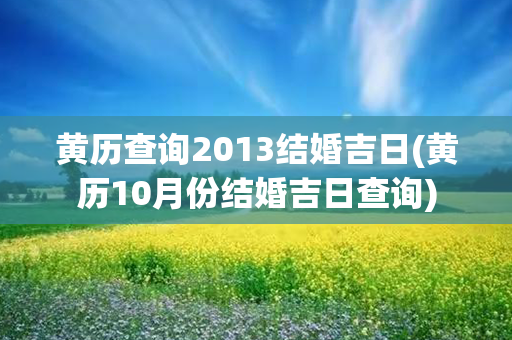 黄历查询2013结婚吉日(黄历10月份结婚吉日查询)